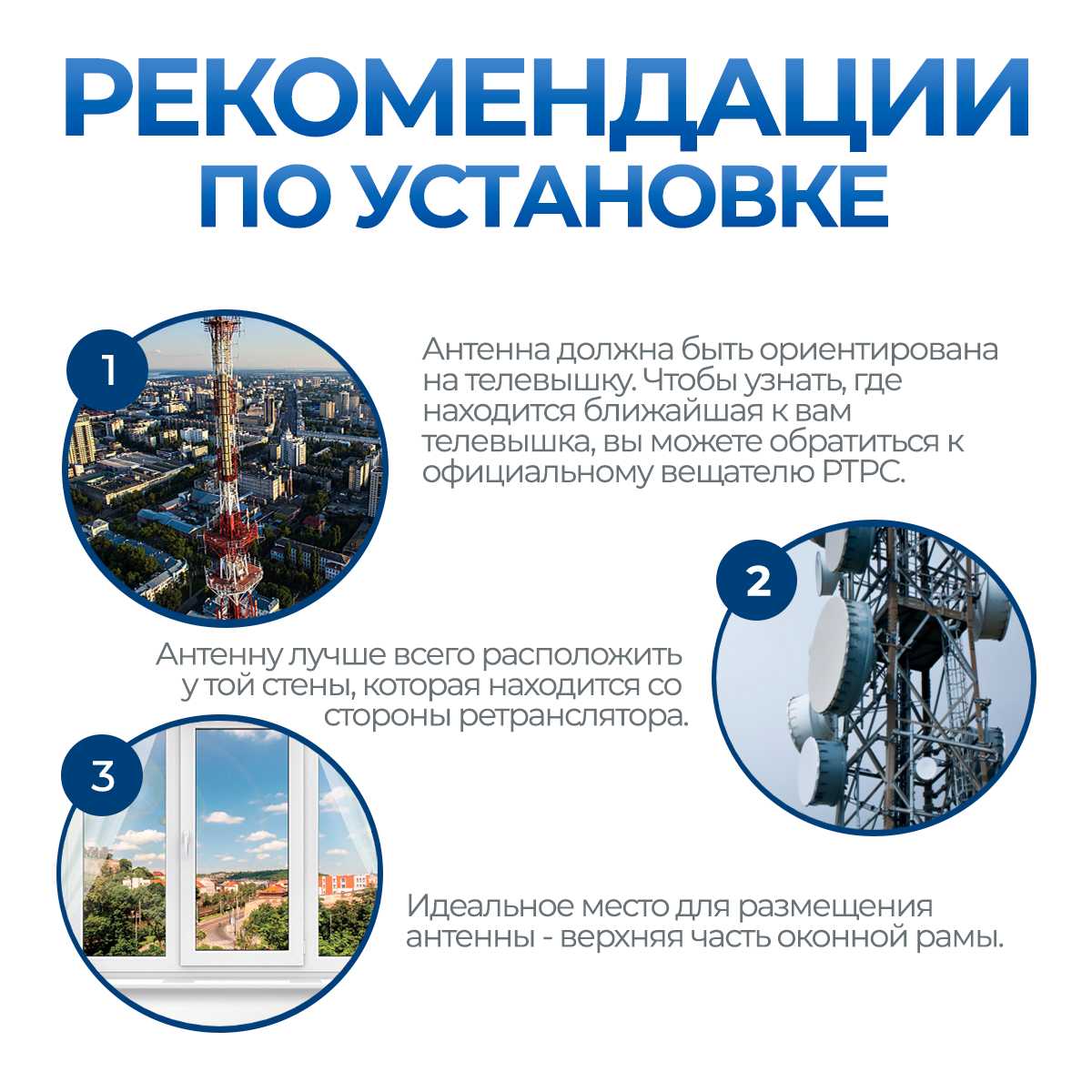 РЕКОМЕНДАЦИИ ПО УСТАНОВКЕ

1

Антенна должна быть ориентирована на телевышку. Чтобы узнать, где находится ближайшая к вам телевышка, вы можете обратиться к официальному вещателю РТРС.

2

Антенну лучше всего расположить у той стены, которая находится со стороны ретранслятора.

3

Идеальное место для размещения антенны - верхняя часть оконной рамы.